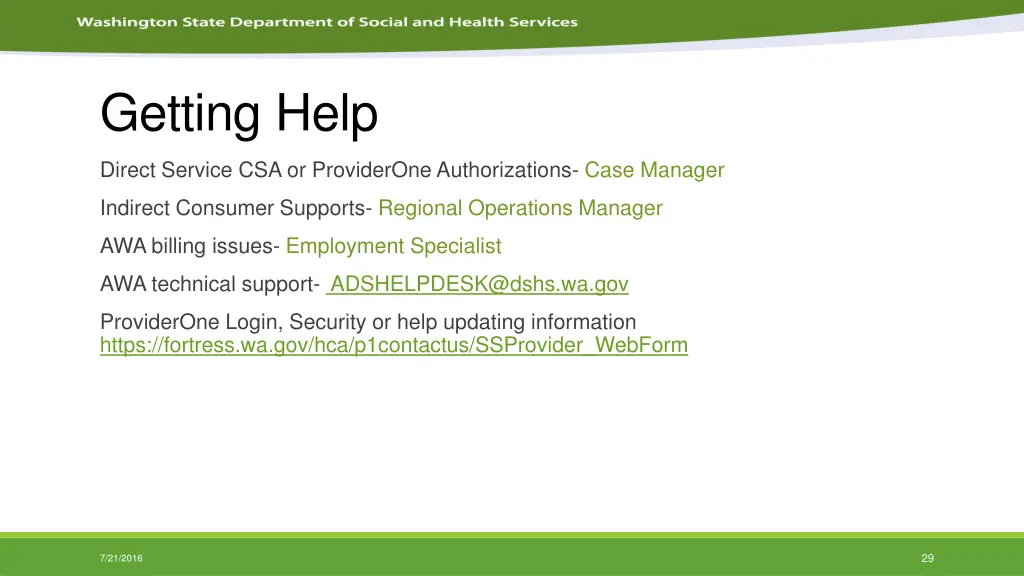 Washington State Department of Social and Health Services

Getting Help

Direct Service CSA or ProviderOne Authorizations- Case Manager

Indirect Consumer Supports- Regional Operations Manager

AWA billing issues- Employment Specialist

AWA technical support- ADSHELPDESK@dshs.wa.gov

ProviderOne Login, Security or help updating information https://fortress.wa.gov/hca/p1contactus/SSProvider_WebForm

7/21/2016

29